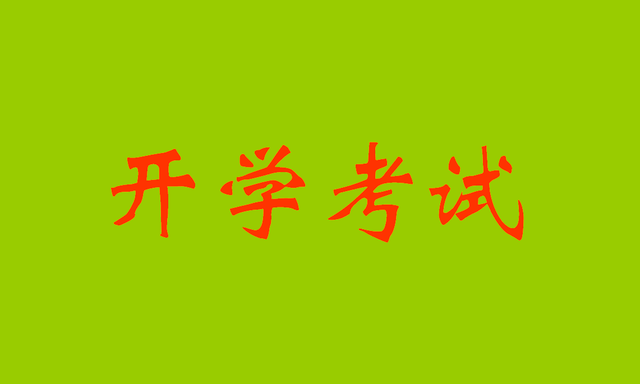 开学考试